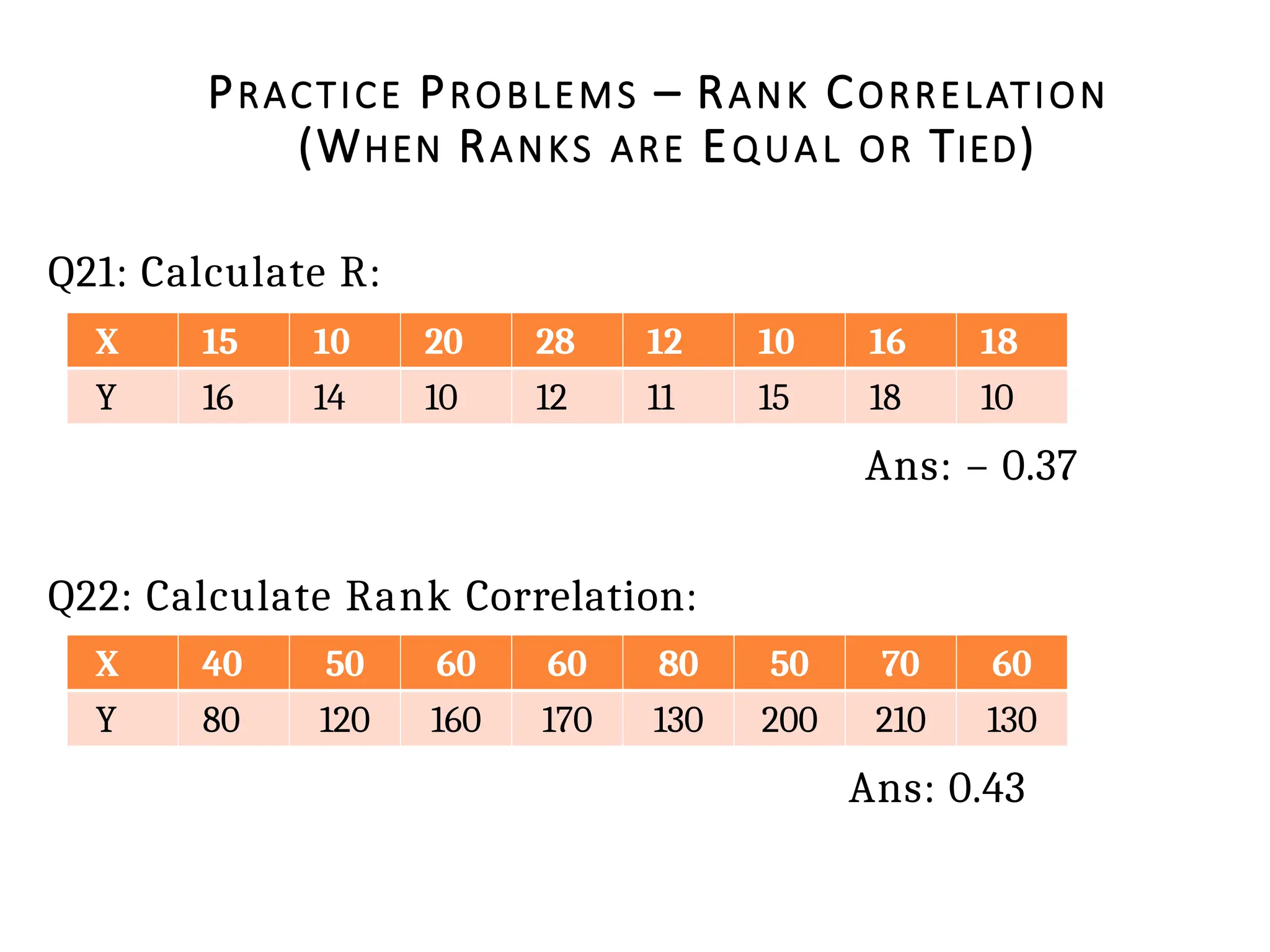 PRACTICE PROBLEMS – RANK CORRELATION (WHEN RANKS ARE EQUAL OR TIED)

Q21: Calculate R:

| X | 15 | 10 | 20 | 28 | 12 | 10 | 16 | 18 |
|---|---|---|---|---|---|---|---|---|
| Y | 16 | 14 | 10 | 12 | 11 | 15 | 18 | 10 |

Ans: – 0.37

Q22: Calculate Rank Correlation:

| X | 40 | 50 | 60 | 60 | 80 | 50 | 70 | 60 |
|---|---|---|---|---|---|---|---|---|
| Y | 80 | 120 | 160 | 170 | 130 | 200 | 210 | 130 |

Ans: 0.43